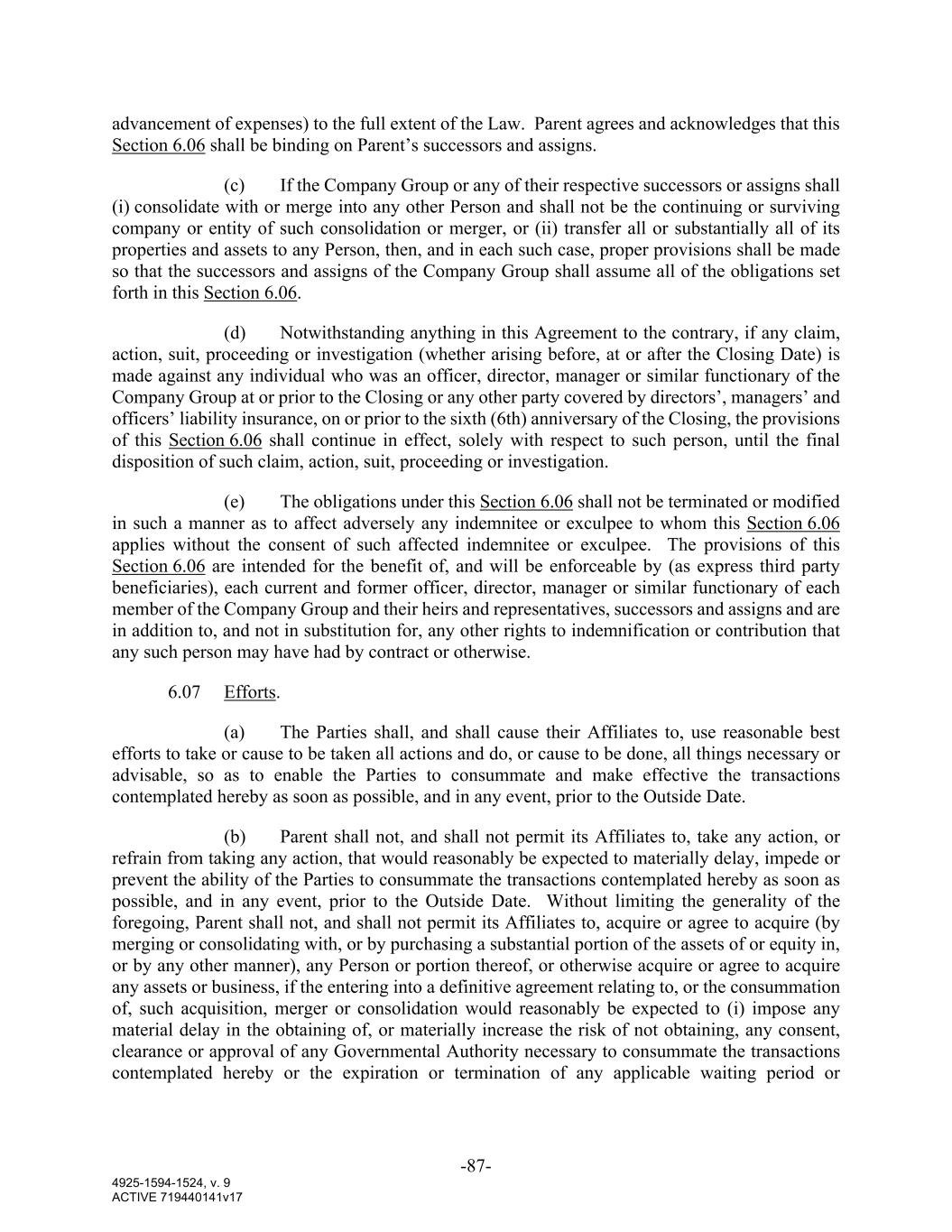 advancement of expenses) to the full extent of the Law. Parent agrees and acknowledges that this Section 6.06 shall be binding on Parent's successors and assigns.

(c) If the Company Group or any of their respective successors or assigns shall (i) consolidate with or merge into any other Person and shall not be the continuing or surviving company or entity of such consolidation or merger, or (ii) transfer all or substantially all of its properties and assets to any Person, then, and in each such case, proper provisions shall be made so that the successors and assigns of the Company Group shall assume all of the obligations set forth in this Section 6.06.

(d) Notwithstanding anything in this Agreement to the contrary, if any claim, action, suit, proceeding or investigation (whether arising before, at or after the Closing Date) is made against any individual who was an officer, director, manager or similar functionary of the Company Group at or prior to the Closing or any other party covered by directors', managers' and officers' liability insurance, on or prior to the sixth (6th) anniversary of the Closing, the provisions of this Section 6.06 shall continue in effect, solely with respect to such person, until the final disposition of such claim, action, suit, proceeding or investigation.

(e) The obligations under this Section 6.06 shall not be terminated or modified in such a manner as to affect adversely any indemnitee or exculpee to whom this Section 6.06 applies without the consent of such affected indemnitee or exculpee. The provisions of this Section 6.06 are intended for the benefit of, and will be enforceable by (as express third party beneficiaries), each current and former officer, director, manager or similar functionary of each member of the Company Group and their heirs and representatives, successors and assigns and are in addition to, and not in substitution for, any other rights to indemnification or contribution that any such person may have had by contract or otherwise.

6.07 Efforts.

(a) The Parties shall, and shall cause their Affiliates to, use reasonable best efforts to take or cause to be taken all actions and do, or cause to be done, all things necessary or advisable, so as to enable the Parties to consummate and make effective the transactions contemplated hereby as soon as possible, and in any event, prior to the Outside Date.

(b) Parent shall not, and shall not permit its Affiliates to, take any action, or refrain from taking any action, that would reasonably be expected to materially delay, impede or prevent the ability of the Parties to consummate the transactions contemplated hereby as soon as possible, and in any event, prior to the Outside Date. Without limiting the generality of the foregoing, Parent shall not, and shall not permit its Affiliates to, acquire or agree to acquire (by merging or consolidating with, or by purchasing a substantial portion of the assets of or equity in, or by any other manner), any Person or portion thereof, or otherwise acquire or agree to acquire any assets or business, if the entering into a definitive agreement relating to, or the consummation of, such acquisition, merger or consolidation would reasonably be expected to (i) impose any material delay in the obtaining of, or materially increase the risk of not obtaining, any consent, clearance or approval of any Governmental Authority necessary to consummate the transactions contemplated hereby or the expiration or termination of any applicable waiting period or

-87-

4925-1594-1524, v. 9
ACTIVE 719440141v17